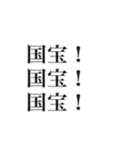 国宝！
国宝！
国宝！